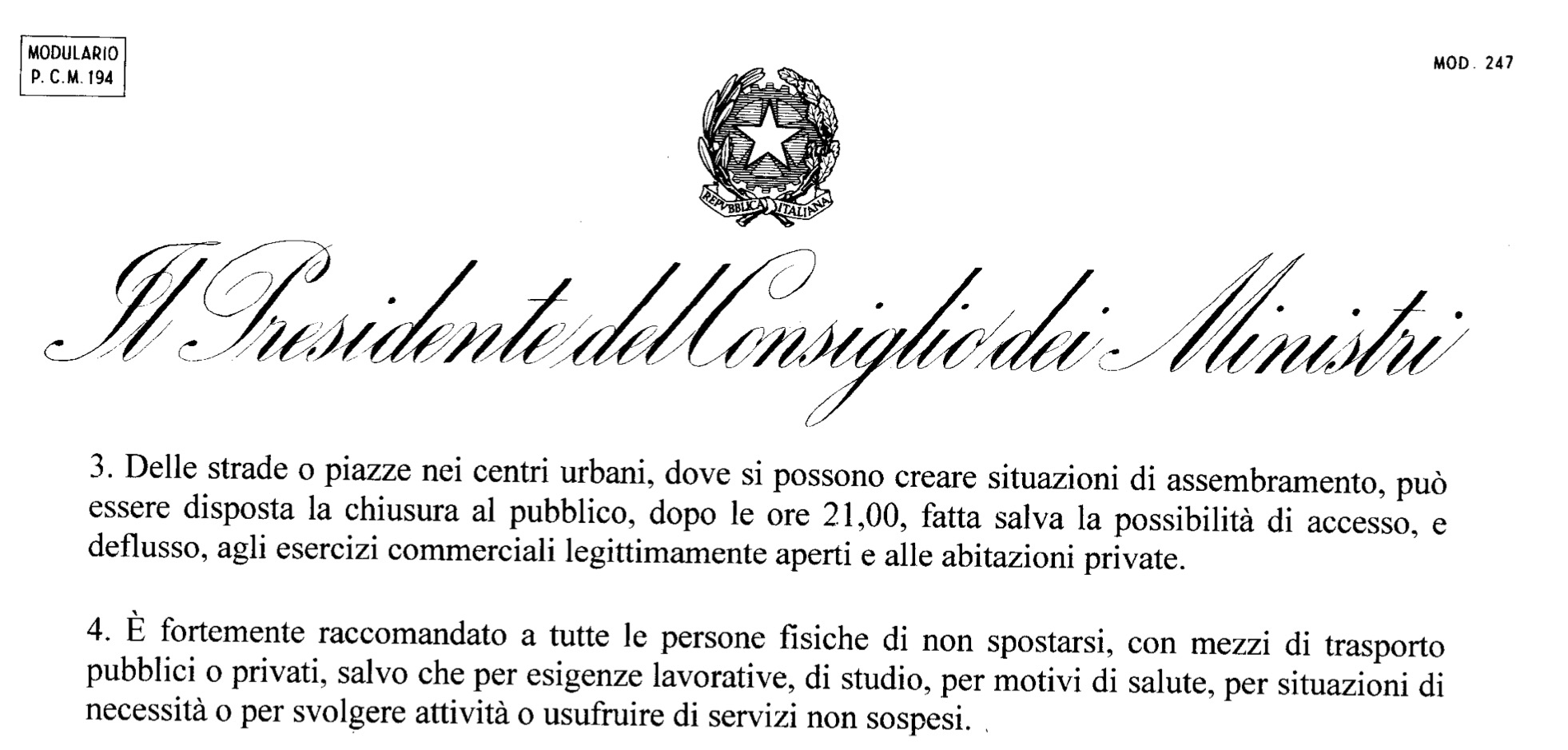 MODULARIO
P. C. M. 194

MOD. 247

REPVBBLICA ITALIANA

Il Presidente del Consiglio dei Ministri

3. Delle strade o piazze nei centri urbani, dove si possono creare situazioni di assembramento, può essere disposta la chiusura al pubblico, dopo le ore 21,00, fatta salva la possibilità di accesso, e deflusso, agli esercizi commerciali legittimamente aperti e alle abitazioni private.

4. È fortemente raccomandato a tutte le persone fisiche di non spostarsi, con mezzi di trasporto pubblici o privati, salvo che per esigenze lavorative, di studio, per motivi di salute, per situazioni di necessità o per svolgere attività o usufruire di servizi non sospesi.